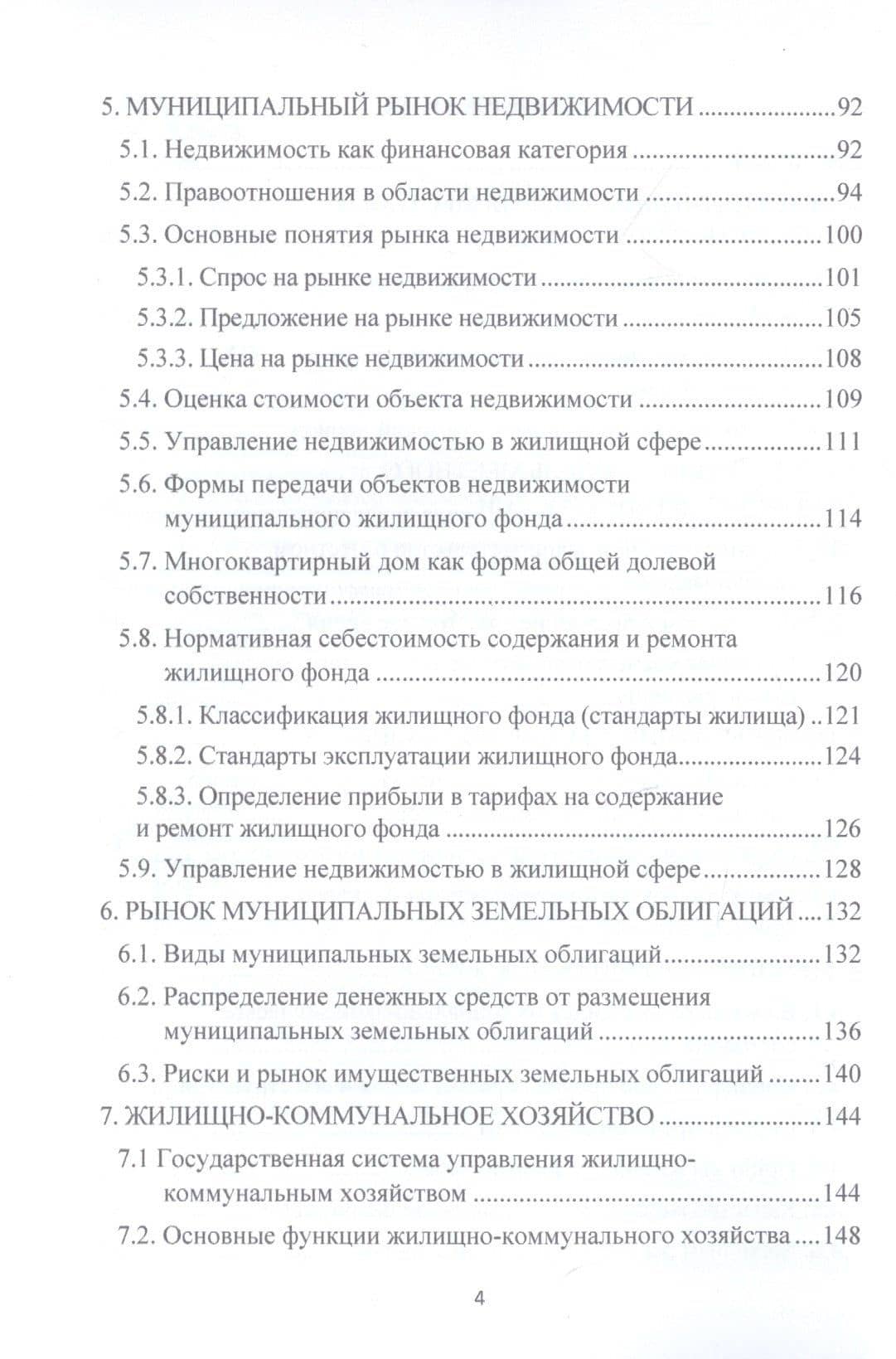 5. МУНИЦИПАЛЬНЫЙ РЫНОК НЕДВИЖИМОСТИ 92

5.1. Недвижимость как финансовая категория 92

5.2. Правоотношения в области недвижимости 94

5.3. Основные понятия рынка недвижимости 100

5.3.1. Спрос на рынке недвижимости 101

5.3.2. Предложение на рынке недвижимости 105

5.3.3. Цена на рынке недвижимости 108

5.4. Оценка стоимости объекта недвижимости 109

5.5. Управление недвижимостью в жилищной сфере 111

5.6. Формы передачи объектов недвижимости муниципального жилищного фонда 114

5.7. Многоквартирный дом как форма общей долевой собственности 116

5.8. Нормативная себестоимость содержания и ремонта жилищного фонда 120

5.8.1. Классификация жилищного фонда (стандарты жилища) 121

5.8.2. Стандарты эксплуатации жилищного фонда 124

5.8.3. Определение прибыли в тарифах на содержание и ремонт жилищного фонда 126

5.9. Управление недвижимостью в жилищной сфере 128

6. РЫНОК МУНИЦИПАЛЬНЫХ ЗЕМЕЛЬНЫХ ОБЛИГАЦИЙ 132

6.1. Виды муниципальных земельных облигаций 132

6.2. Распределение денежных средств от размещения муниципальных земельных облигаций 136

6.3. Риски и рынок имущественных земельных облигаций 140

7. ЖИЛИЩНО-КОММУНАЛЬНОЕ ХОЗЯЙСТВО 144

7.1 Государственная система управления жилищно-коммунальным хозяйством 144

7.2. Основные функции жилищно-коммунального хозяйства 148

4